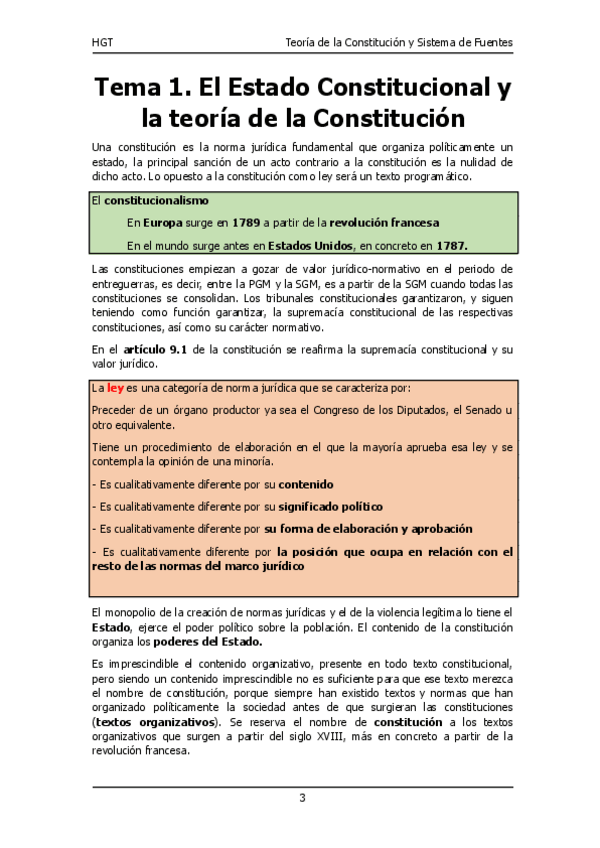 HGT

Teoría de la Constitución y Sistema de Fuentes

Tema 1. El Estado Constitucional y la teoría de la Constitución

Una constitución es la norma jurídica fundamental que organiza políticamente un estado, la principal sanción de un acto contrario a la constitución es la nulidad de dicho acto. Lo opuesto a la constitución como ley será un texto programático.

El constitucionalismo

En Europa surge en 1789 a partir de la revolución francesa

En el mundo surge antes en Estados Unidos, en concreto en 1787.

Las constituciones empiezan a gozar de valor jurídico-normativo en el periodo de entreguerras, es decir, entre la PGM y la SGM, es a partir de la SGM cuando todas las constituciones se consolidan. Los tribunales constitucionales garantizaron, y siguen teniendo como función garantizar, la supremacía constitucional de las respectivas constituciones, así como su carácter normativo.

En el artículo 9.1 de la constitución se reafirma la supremacía constitucional y su valor jurídico.

La ley es una categoría de norma jurídica que se caracteriza por:

Preceder de un órgano productor ya sea el Congreso de los Diputados, el Senado u otro equivalente.

Tiene un procedimiento de elaboración en el que la mayoría aprueba esa ley y se contempla la opinión de una minoría.

- Es cualitativamente diferente por su contenido

- Es cualitativamente diferente por su significado político

- Es cualitativamente diferente por su forma de elaboración y aprobación

- Es cualitativamente diferente por la posición que ocupa en relación con el resto de las normas del marco jurídico

El monopolio de la creación de normas jurídicas y el de la violencia legítima lo tiene el Estado, ejerce el poder político sobre la población. El contenido de la constitución organiza los poderes del Estado.

Es imprescindible el contenido organizativo, presente en todo texto constitucional, pero siendo un contenido imprescindible no es suficiente para que ese texto merezca el nombre de constitución, porque siempre han existido textos y normas que han organizado políticamente la sociedad antes de que surgieran las constituciones (textos organizativos). Se reserva el nombre de constitución a los textos organizativos que surgen a partir del siglo XVIII, más en concreto a partir de la revolución francesa.

3